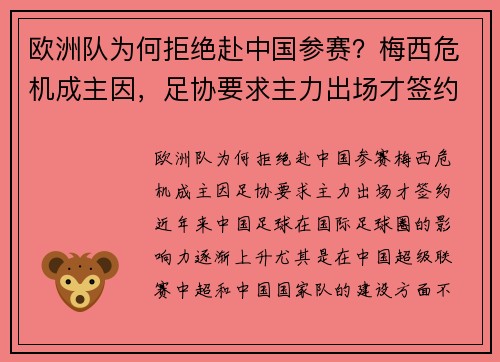 欧洲队为何拒绝赴中国参赛？梅西危机成主因，足协要求主力出场才签约

欧洲队为何拒绝赴中国参赛梅西危机成主因足协要求主力出场才签约近年来中国足球在国际足球圈的影响力逐渐上升尤其是在中国超级联赛中超和中国国家队的建设方面不